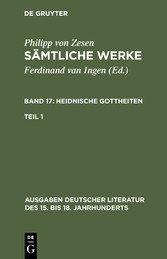 DE GRUYTER

Philipp von Zesen
SÄMTLICHE WERKE
Ferdinand van Ingen (Ed.)

BAND 17: HEIDNISCHE GOTTHEITEN

TEIL 1

AUSGABEN DEUTSCHER LITERATUR DES 15. BIS 18. JAHRHUNDERTS

DE
G